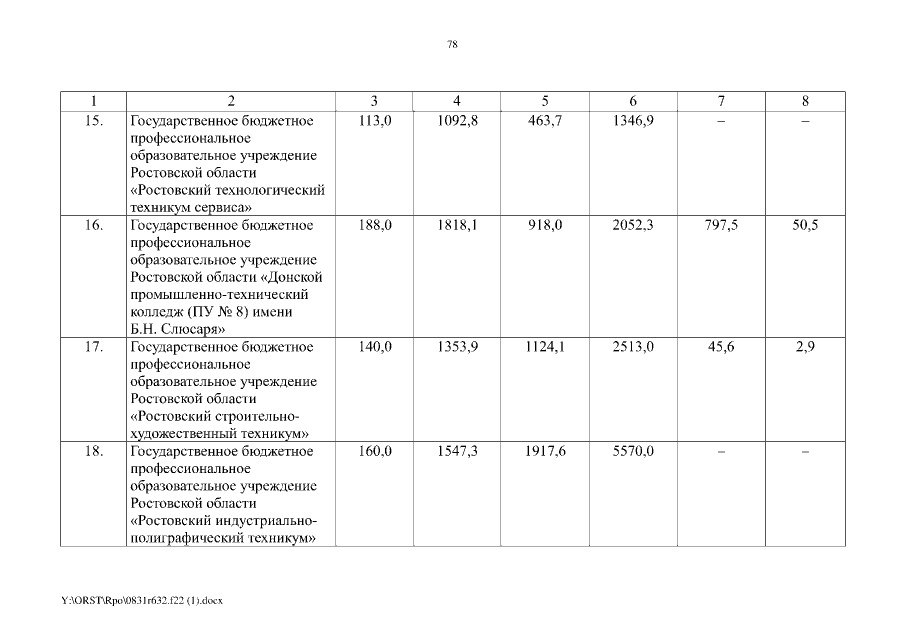 78

| 1 | 2 | 3 | 4 | 5 | 6 | 7 | 8 |
|---|---|---|---|---|---|---|---|
| 15. | Государственное бюджетное профессиональное образовательное учреждение Ростовской области «Ростовский технологический техникум сервиса» | 113,0 | 1092,8 | 463,7 | 1346,9 | – | – |
| 16. | Государственное бюджетное профессиональное образовательное учреждение Ростовской области «Донской промышленно-технический колледж (ПУ № 8) имени Б.Н. Слюсаря» | 188,0 | 1818,1 | 918,0 | 2052,3 | 797,5 | 50,5 |
| 17. | Государственное бюджетное профессиональное образовательное учреждение Ростовской области «Ростовский строительно-художественный техникум» | 140,0 | 1353,9 | 1124,1 | 2513,0 | 45,6 | 2,9 |
| 18. | Государственное бюджетное профессиональное образовательное учреждение Ростовской области «Ростовский индустриально-полиграфический техникум» | 160,0 | 1547,3 | 1917,6 | 5570,0 | – | – |

Y:\ORST\Rpo\0831r632.f22 (1).docx